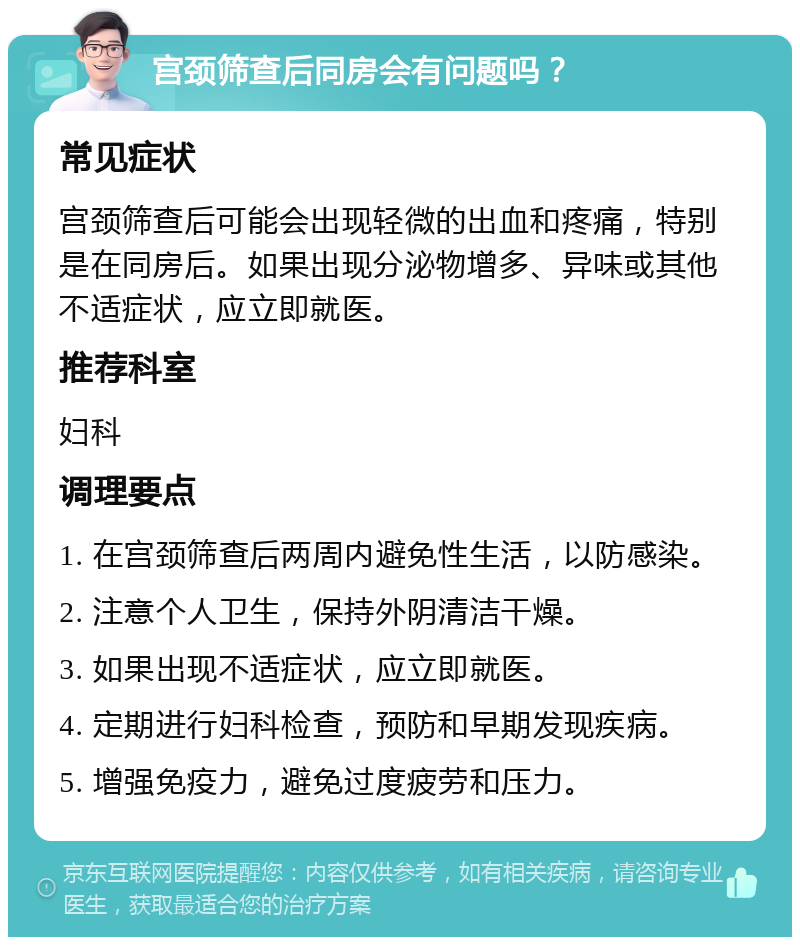 宫颈筛查后同房会有问题吗？

常见症状

宫颈筛查后可能会出现轻微的出血和疼痛，特别是在同房后。如果出现分泌物增多、异味或其他不适症状，应立即就医。

推荐科室

妇科

调理要点

1. 在宫颈筛查后两周内避免性生活，以防感染。

2. 注意个人卫生，保持外阴清洁干燥。

3. 如果出现不适症状，应立即就医。

4. 定期进行妇科检查，预防和早期发现疾病。

5. 增强免疫力，避免过度疲劳和压力。

京东互联网医院提醒您：内容仅供参考，如有相关疾病，请咨询专业医生，获取最适合您的治疗方案